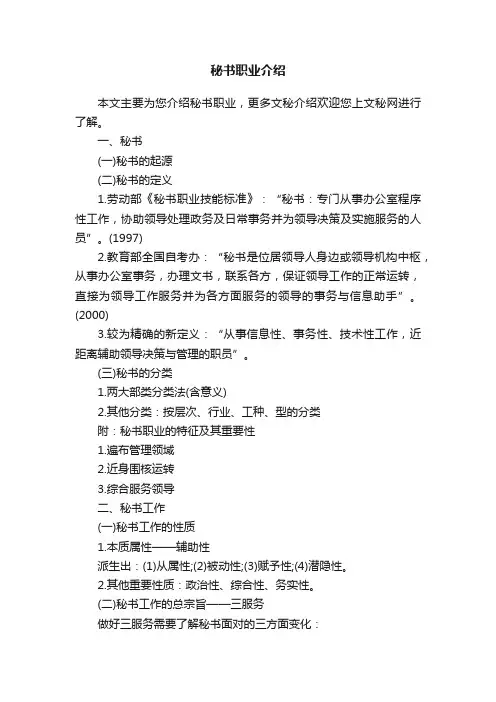 秘书职业介绍

本文主要为您介绍秘书职业，更多文秘介绍欢迎您上文秘网进行了解。

一、秘书

(一)秘书的起源

(二)秘书的定义

1.劳动部《秘书职业技能标准》：“秘书：专门从事办公室程序性工作，协助领导处理政务及日常事务并为领导决策及实施服务的人员”。(1997)

2.教育部全国自考办：“秘书是位居领导人身边或领导机构中枢，从事办公室事务，办理文书，联系各方，保证领导工作的正常运转，直接为领导工作服务并为各方面服务的领导的事务与信息助手”。(2000)

3.较为精确的新定义：“从事信息性、事务性、技术性工作，近距离辅助领导决策与管理的职员”。

(三)秘书的分类

1.两大部类分类法(含意义)

2.其他分类：按层次、行业、工种、型的分类

附：秘书职业的特征及其重要性

1.遍布管理领域

2.近身围核运转

3.综合服务领导

二、秘书工作

(一)秘书工作的性质

1.本质属性——辅助性

派生出：(1)从属性;(2)被动性;(3)赋予性;(4)潜隐性。

2.其他重要性质：政治性、综合性、务实性。

(二)秘书工作的总宗旨——三服务

做好三服务需要了解秘书面对的三方面变化：